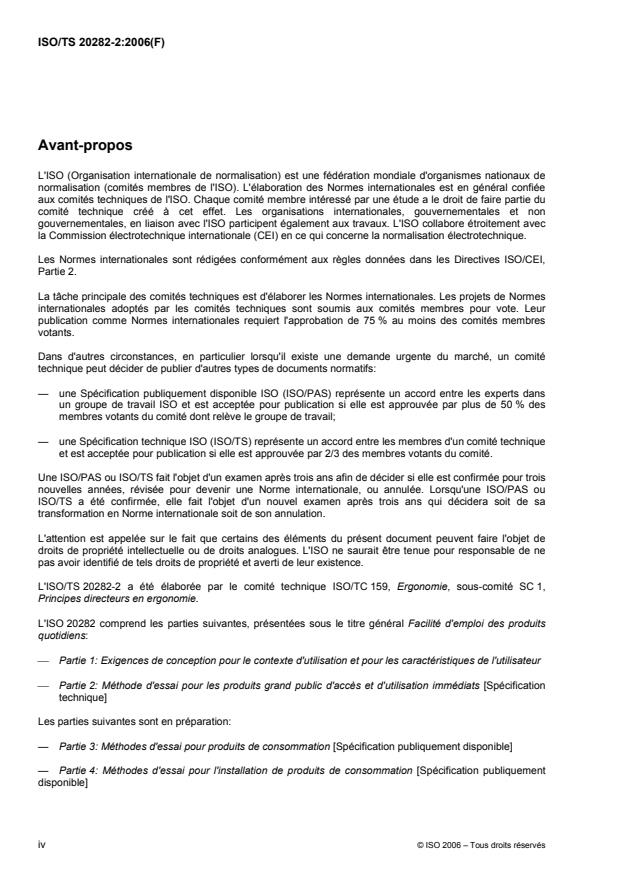 ISO/TS 20282-2:2006(F)

Avant-propos

L'ISO (Organisation internationale de normalisation) est une fédération mondiale d'organismes nationaux de normalisation (comités membres de l'ISO). L'élaboration des Normes internationales est en général confiée aux comités techniques de l'ISO. Chaque comité membre intéressé par une étude a le droit de faire partie du comité technique créé à cet effet. Les organisations internationales, gouvernementales et non gouvernementales, en liaison avec l'ISO participent également aux travaux. L'ISO collabore étroitement avec la Commission électrotechnique internationale (CEI) en ce qui concerne la normalisation électrotechnique.

Les Normes internationales sont rédigées conformément aux règles données dans les Directives ISO/CEI, Partie 2.

La tâche principale des comités techniques est d'élaborer les Normes internationales. Les projets de Normes internationales adoptés par les comités techniques sont soumis aux comités membres pour vote. Leur publication comme Normes internationales requiert l'approbation de 75 % au moins des comités membres votants.

Dans d'autres circonstances, en particulier lorsqu'il existe une demande urgente du marché, un comité technique peut décider de publier d'autres types de documents normatifs:

— une Spécification publiquement disponible ISO (ISO/PAS) représente un accord entre les experts dans un groupe de travail ISO et est acceptée pour publication si elle est approuvée par plus de 50 % des membres votants du comité dont relève le groupe de travail;

— une Spécification technique ISO (ISO/TS) représente un accord entre les membres d'un comité technique et est acceptée pour publication si elle est approuvée par 2/3 des membres votants du comité.

Une ISO/PAS ou ISO/TS fait l'objet d'un examen après trois ans afin de décider si elle est confirmée pour trois nouvelles années, révisée pour devenir une Norme internationale, ou annulée. Lorsqu'une ISO/PAS ou ISO/TS a été confirmée, elle fait l'objet d'un nouvel examen après trois ans qui décidera soit de sa transformation en Norme internationale soit de son annulation.

L'attention est appelée sur le fait que certains des éléments du présent document peuvent faire l'objet de droits de propriété intellectuelle ou de droits analogues. L'ISO ne saurait être tenue pour responsable de ne pas avoir identifié de tels droits de propriété et averti de leur existence.

L'ISO/TS 20282-2 a été élaborée par le comité technique ISO/TC 159, Ergonomie, sous-comité SC 1, Principes directeurs en ergonomie.

L'ISO 20282 comprend les parties suivantes, présentées sous le titre général Facilité d'emploi des produits quotidiens:

— Partie 1: Exigences de conception pour le contexte d'utilisation et pour les caractéristiques de l'utilisateur

— Partie 2: Méthode d'essai pour les produits grand public d'accès et d'utilisation immédiats [Spécification technique]

Les parties suivantes sont en préparation:

— Partie 3: Méthodes d'essai pour produits de consommation [Spécification publiquement disponible]

— Partie 4: Méthodes d'essai pour l'installation de produits de consommation [Spécification publiquement disponible]

iv © ISO 2006 – Tous droits réservés